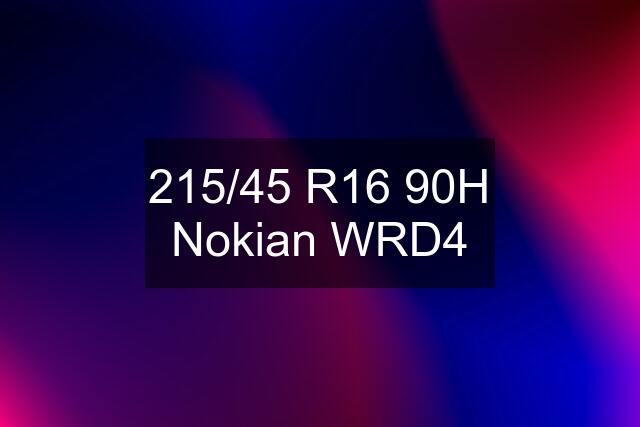 215/45 R16 90H Nokian WRD4